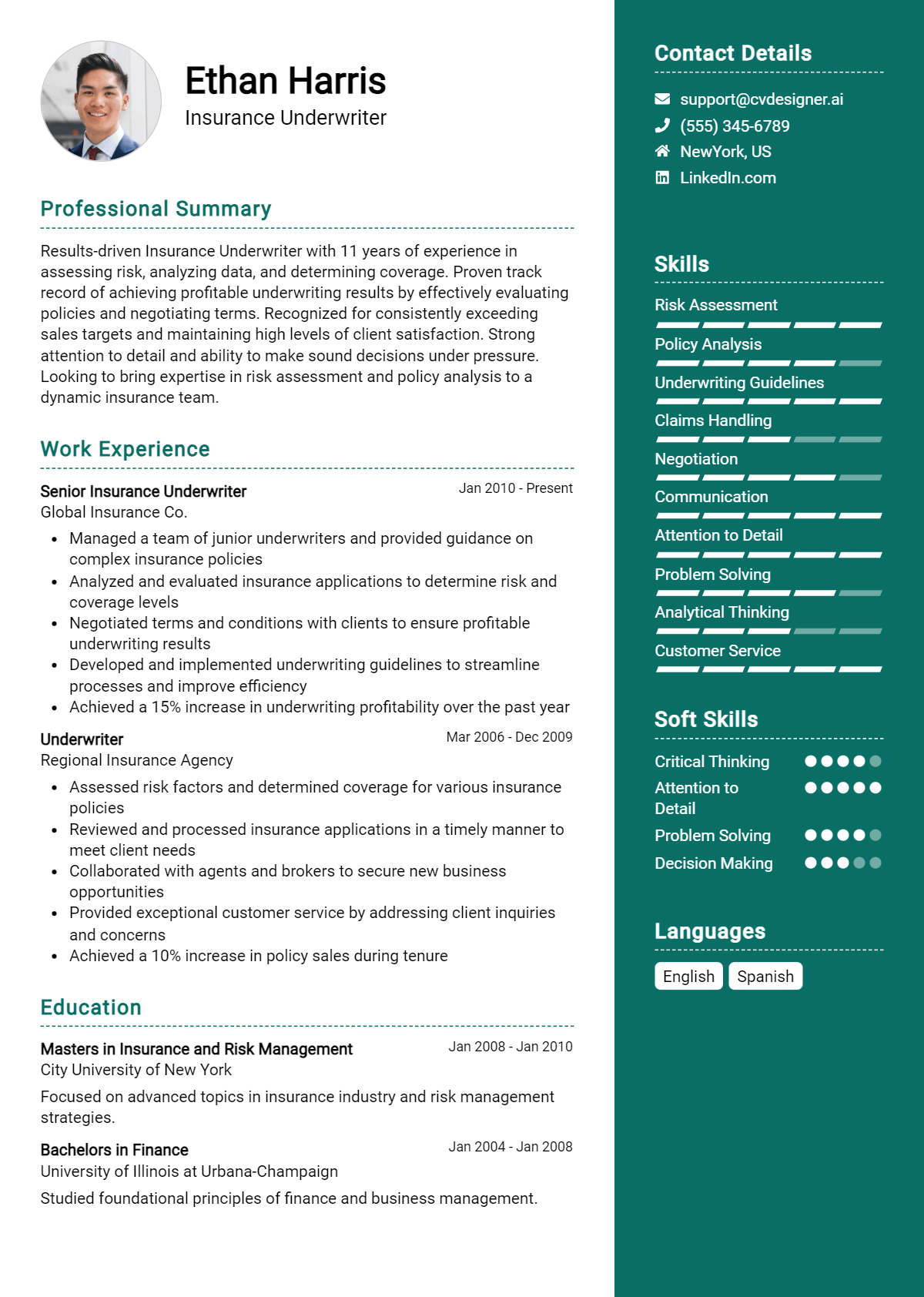 Ethan Harris
Insurance Underwriter

Professional Summary

Results-driven Insurance Underwriter with 11 years of experience in assessing risk, analyzing data, and determining coverage. Proven track record of achieving profitable underwriting results by effectively evaluating policies and negotiating terms. Recognized for consistently exceeding sales targets and maintaining high levels of client satisfaction. Strong attention to detail and ability to make sound decisions under pressure. Looking to bring expertise in risk assessment and policy analysis to a dynamic insurance team.

Work Experience

Senior Insurance Underwriter
Jan 2010 - Present
Global Insurance Co.

• Managed a team of junior underwriters and provided guidance on complex insurance policies
• Analyzed and evaluated insurance applications to determine risk and coverage levels
• Negotiated terms and conditions with clients to ensure profitable underwriting results
• Developed and implemented underwriting guidelines to streamline processes and improve efficiency
• Achieved a 15% increase in underwriting profitability over the past year

Underwriter
Mar 2006 - Dec 2009
Regional Insurance Agency

• Assessed risk factors and determined coverage for various insurance policies
• Reviewed and processed insurance applications in a timely manner to meet client needs
• Collaborated with agents and brokers to secure new business opportunities
• Provided exceptional customer service by addressing client inquiries and concerns
• Achieved a 10% increase in policy sales during tenure

Education

Masters in Insurance and Risk Management
Jan 2008 - Jan 2010
City University of New York

Focused on advanced topics in insurance industry and risk management strategies.

Bachelors in Finance
Jan 2004 - Jan 2008
University of Illinois at Urbana-Champaign

Studied foundational principles of finance and business management.

Contact Details

support@cvdesigner.ai
(555) 345-6789
NewYork, US
LinkedIn.com

Skills

Risk Assessment
Policy Analysis
Underwriting Guidelines
Claims Handling
Negotiation
Communication
Attention to Detail
Problem Solving
Analytical Thinking
Customer Service

Soft Skills

Critical Thinking
Attention to Detail
Problem Solving
Decision Making

Languages

English
Spanish